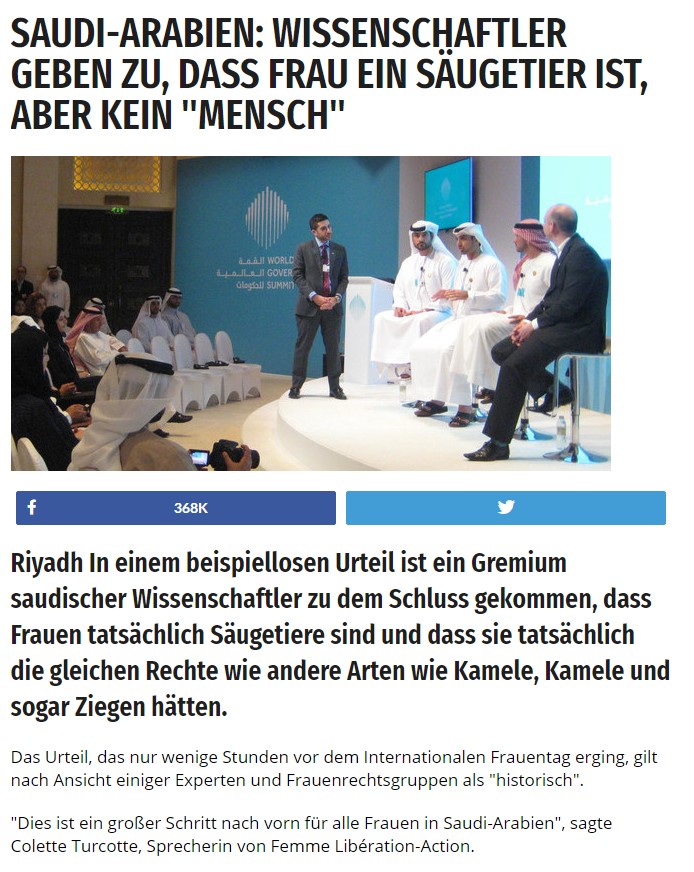 SAUDI-ARABIEN: WISSENSCHAFTLER GEBEN ZU, DASS FRAU EIN SÄUGETIER IST, ABER KEIN "MENSCH"

القمة العالمية للحكومات WORLD GOVER SUMMI

368K

Riyadh In einem beispiellosen Urteil ist ein Gremium saudischer Wissenschaftler zu dem Schluss gekommen, dass Frauen tatsächlich Säugetiere sind und dass sie tatsächlich die gleichen Rechte wie andere Arten wie Kamele, Kamele und sogar Ziegen hätten.

Das Urteil, das nur wenige Stunden vor dem Internationalen Frauentag erging, gilt nach Ansicht einiger Experten und Frauenrechtsgruppen als "historisch".

"Dies ist ein großer Schritt nach vorn für alle Frauen in Saudi-Arabien", sagte Colette Turcotte, Sprecherin von Femme Libération-Action.